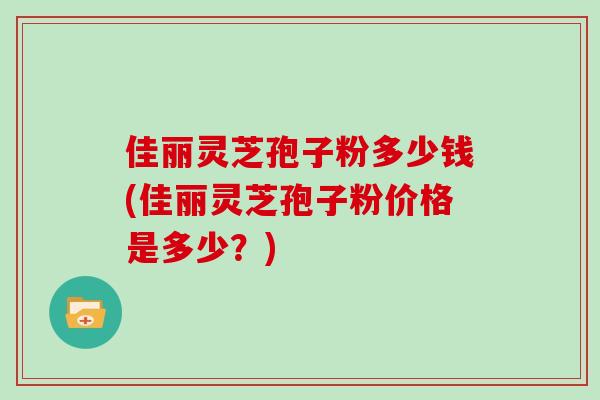 佳丽灵芝孢子粉多少钱(佳丽灵芝孢子粉价格是多少？)